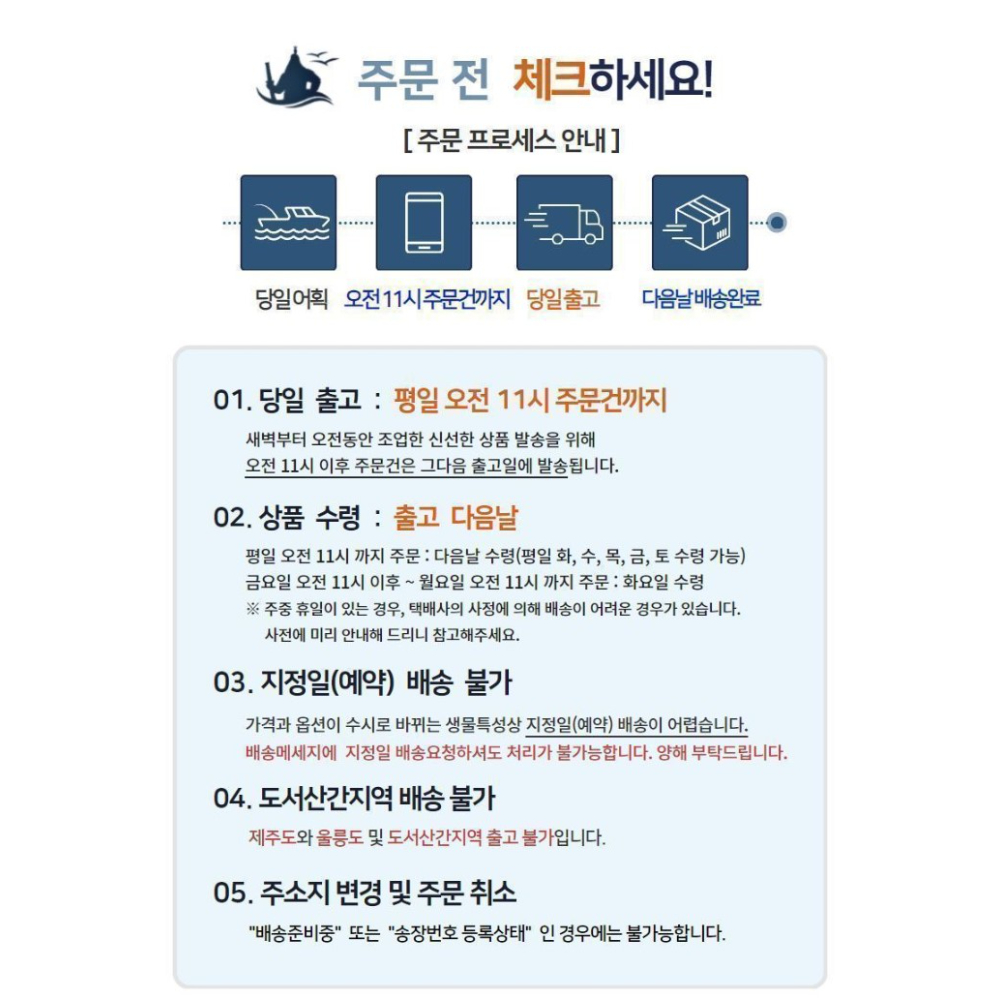 주문 전 체크하세요!

[ 주문 프로세스 안내 ]

당일어획 오전 11시 주문건까지 당일출고 다음날배송완료

01. 당일 출고 : 평일 오전 11시 주문건까지

새벽부터 오전동안 조업한 신선한 상품 발송을 위해
오전 11시 이후 주문건은 그다음 출고일에 발송됩니다.

02. 상품 수령 : 출고 다음날

평일 오전 11시 까지 주문 : 다음날 수령(평일 화, 수, 목, 금, 토 수령 가능)
금요일 오전 11시 이후 ~ 월요일 오전 11시 까지 주문 : 화요일 수령
※ 주중 휴일이 있는 경우, 택배사의 사정에 의해 배송이 어려운 경우가 있습니다.
사전에 미리 안내해 드리니 참고해주세요.

03. 지정일(예약) 배송 불가

가격과 옵션이 수시로 바뀌는 생물특성상 지정일(예약) 배송이 어렵습니다.
배송메세지에 지정일 배송요청하셔도 처리가 불가능합니다. 양해 부탁드립니다.

04. 도서산간지역 배송 불가

제주도와 울릉도 및 도서산간지역 출고 불가입니다.

05. 주소지 변경 및 주문 취소

"배송준비중" 또는 "송장번호 등록상태" 인 경우에는 불가능합니다.